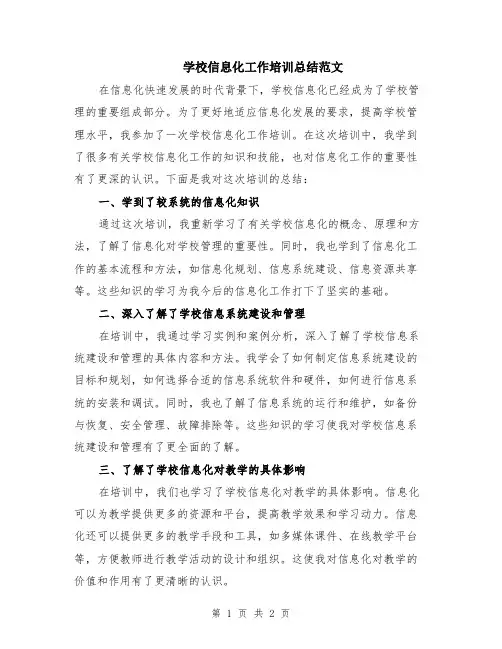 学校信息化工作培训总结范文

在信息化快速发展的时代背景下，学校信息化已经成为了学校管理的重要组成部分。为了更好地适应信息化发展的要求，提高学校管理水平，我参加了一次学校信息化工作培训。在这次培训中，我学到了很多有关学校信息化工作的知识和技能，也对信息化工作的重要性有了更深的认识。下面是我对这次培训的总结：

一、学到了较系统的信息化知识

通过这次培训，我重新学习了有关学校信息化的概念、原理和方法，了解了信息化对学校管理的重要性。同时，我也学到了信息化工作的基本流程和方法，如信息化规划、信息系统建设、信息资源共享等。这些知识的学习为我今后的信息化工作打下了坚实的基础。

二、深入了解了学校信息系统建设和管理

在培训中，我通过学习实例和案例分析，深入了解了学校信息系统建设和管理的具体内容和方法。我学会了如何制定信息系统建设的目标和规划，如何选择合适的信息系统软件和硬件，如何进行信息系统的安装和调试。同时，我也了解了信息系统的运行和维护，如备份与恢复、安全管理、故障排除等。这些知识的学习使我对学校信息系统建设和管理有了更全面的了解。

三、了解了学校信息化对教学的具体影响

在培训中，我们也学习了学校信息化对教学的具体影响。信息化可以为教学提供更多的资源和平台，提高教学效果和学习动力。信息化还可以提供更多的教学手段和工具，如多媒体课件、在线教学平台等，方便教师进行教学活动的设计和组织。这使我对信息化对教学的价值和作用有了更清晰的认识。

第 1 页 共 2 页